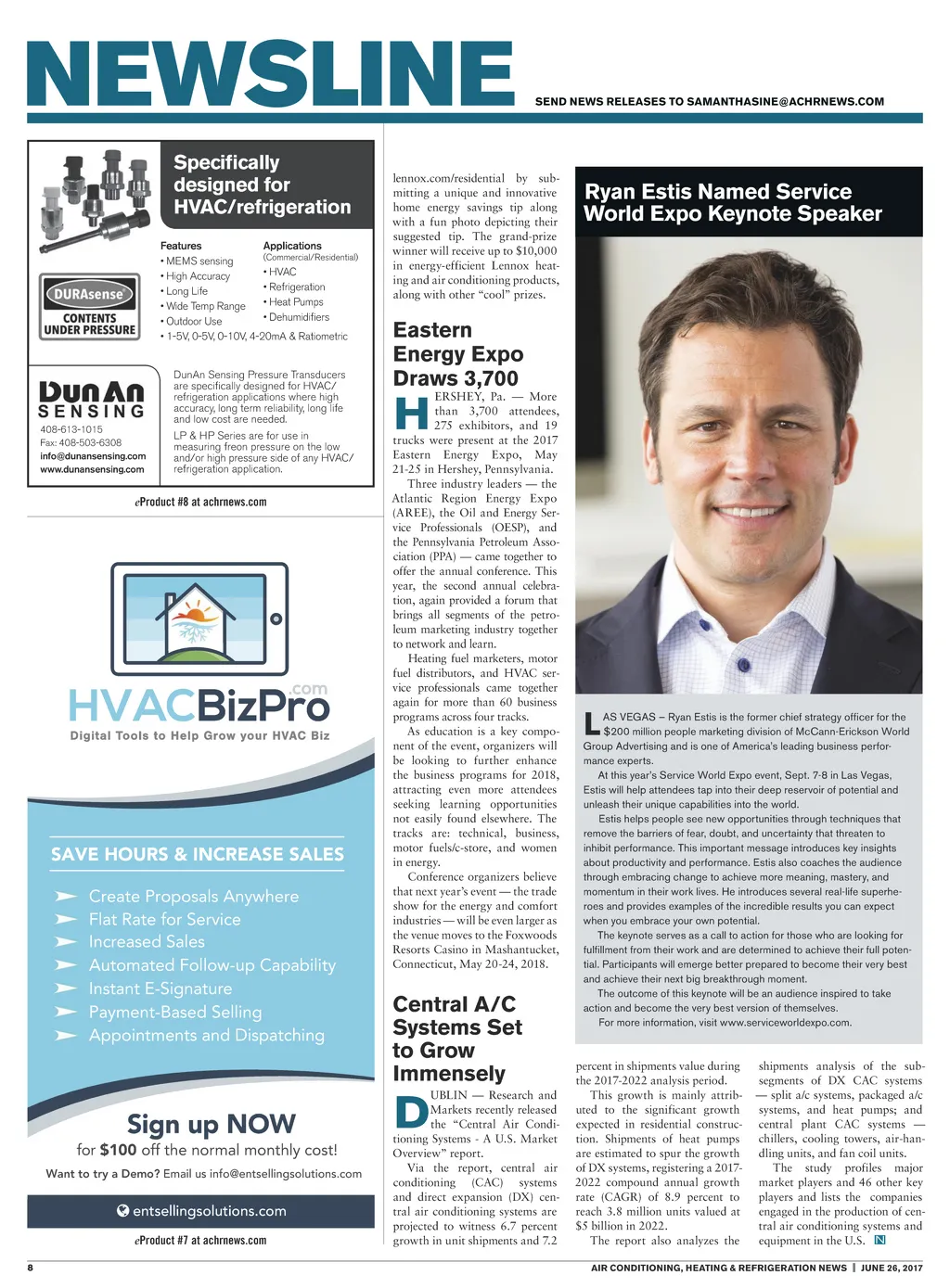 NEWSLINE

SEND NEWS RELEASES TO SAMANTHASINE@ACHRNEWS.COM

Specifically designed for HVAC/refrigeration

DURAsense
CONTENTS UNDER PRESSURE

Features
• MEMS sensing
• High Accuracy
• Long Life
• Wide Temp Range
• Outdoor Use
• 1-5V, 0-5V, 0-10V, 4-20mA & Ratiometric

Applications
(Commercial/Residential)
• HVAC
• Refrigeration
• Heat Pumps
• Dehumidifiers

DunAn SENSING
408-613-1015
Fax: 408-503-6308
info@dunansensing.com
www.dunansensing.com

DunAn Sensing Pressure Transducers are specifically designed for HVAC/refrigeration applications where high accuracy, long term reliability, long life and low cost are needed.

LP & HP Series are for use in measuring freon pressure on the low and/or high pressure side of any HVAC/refrigeration application.

eProduct #8 at achrnews.com

HVACBizPro.com
Digital Tools to Help Grow your HVAC Biz

SAVE HOURS & INCREASE SALES
Create Proposals Anywhere
Flat Rate for Service
Increased Sales
Automated Follow-up Capability
Instant E-Signature
Payment-Based Selling
Appointments and Dispatching

Sign up NOW
for $100 off the normal monthly cost!
Want to try a Demo? Email us info@entsellingsolutions.com

entsellingsolutions.com

eProduct #7 at achrnews.com

lennox.com/residential by submitting a unique and innovative home energy savings tip along with a fun photo depicting their suggested tip. The grand-prize winner will receive up to $10,000 in energy-efficient Lennox heating and air conditioning products, along with other “cool” prizes.

Eastern Energy Expo Draws 3,700

HERSHEY, Pa. — More than 3,700 attendees, 275 exhibitors, and 19 trucks were present at the 2017 Eastern Energy Expo, May 21-25 in Hershey, Pennsylvania.

Three industry leaders — the Atlantic Region Energy Expo (AREE), the Oil and Energy Service Professionals (OESP), and the Pennsylvania Petroleum Association (PPA) — came together to offer the annual conference. This year, the second annual celebration, again provided a forum that brings all segments of the petroleum marketing industry together to network and learn.

Heating fuel marketers, motor fuel distributors, and HVAC service professionals came together again for more than 60 business programs across four tracks.

As education is a key component of the event, organizers will be looking to further enhance the business programs for 2018, attracting even more attendees seeking learning opportunities not easily found elsewhere. The tracks are: technical, business, motor fuels/c-store, and women in energy.

Conference organizers believe that next year’s event — the trade show for the energy and comfort industries — will be even larger as the venue moves to the Foxwoods Resorts Casino in Mashantucket, Connecticut, May 20-24, 2018.

Central A/C Systems Set to Grow Immensely

DUBLIN — Research and Markets recently released the “Central Air Conditioning Systems - A U.S. Market Overview” report.

Via the report, central air conditioning (CAC) systems and direct expansion (DX) central air conditioning systems are projected to witness 6.7 percent growth in unit shipments and 7.2 percent in shipments value during the 2017-2022 analysis period.

This growth is mainly attributed to the significant growth expected in residential construction. Shipments of heat pumps are estimated to spur the growth of DX systems, registering a 2017-2022 compound annual growth rate (CAGR) of 8.9 percent to reach 3.8 million units valued at $5 billion in 2022.

The report also analyzes the shipments analysis of the subsegments of DX CAC systems — split a/c systems, packaged a/c systems, and heat pumps; and central plant CAC systems — chillers, cooling towers, air-handling units, and fan coil units.

The study profiles major market players and 46 other key players and lists the companies engaged in the production of central air conditioning systems and equipment in the U.S. N

Ryan Estis Named Service World Expo Keynote Speaker

LAS VEGAS – Ryan Estis is the former chief strategy officer for the $200 million people marketing division of McCann-Erickson World Group Advertising and is one of America's leading business performance experts.

At this year's Service World Expo event, Sept. 7-8 in Las Vegas, Estis will help attendees tap into their deep reservoir of potential and unleash their unique capabilities into the world.

Estis helps people see new opportunities through techniques that remove the barriers of fear, doubt, and uncertainty that threaten to inhibit performance. This important message introduces key insights about productivity and performance. Estis also coaches the audience through embracing change to achieve more meaning, mastery, and momentum in their work lives. He introduces several real-life superheroes and provides examples of the incredible results you can expect when you embrace your own potential.

The keynote serves as a call to action for those who are looking for fulfillment from their work and are determined to achieve their full potential. Participants will emerge better prepared to become their very best and achieve their next big breakthrough moment.

The outcome of this keynote will be an audience inspired to take action and become the very best version of themselves.

For more information, visit www.serviceworldexpo.com.

8

AIR CONDITIONING, HEATING & REFRIGERATION NEWS | JUNE 26, 2017